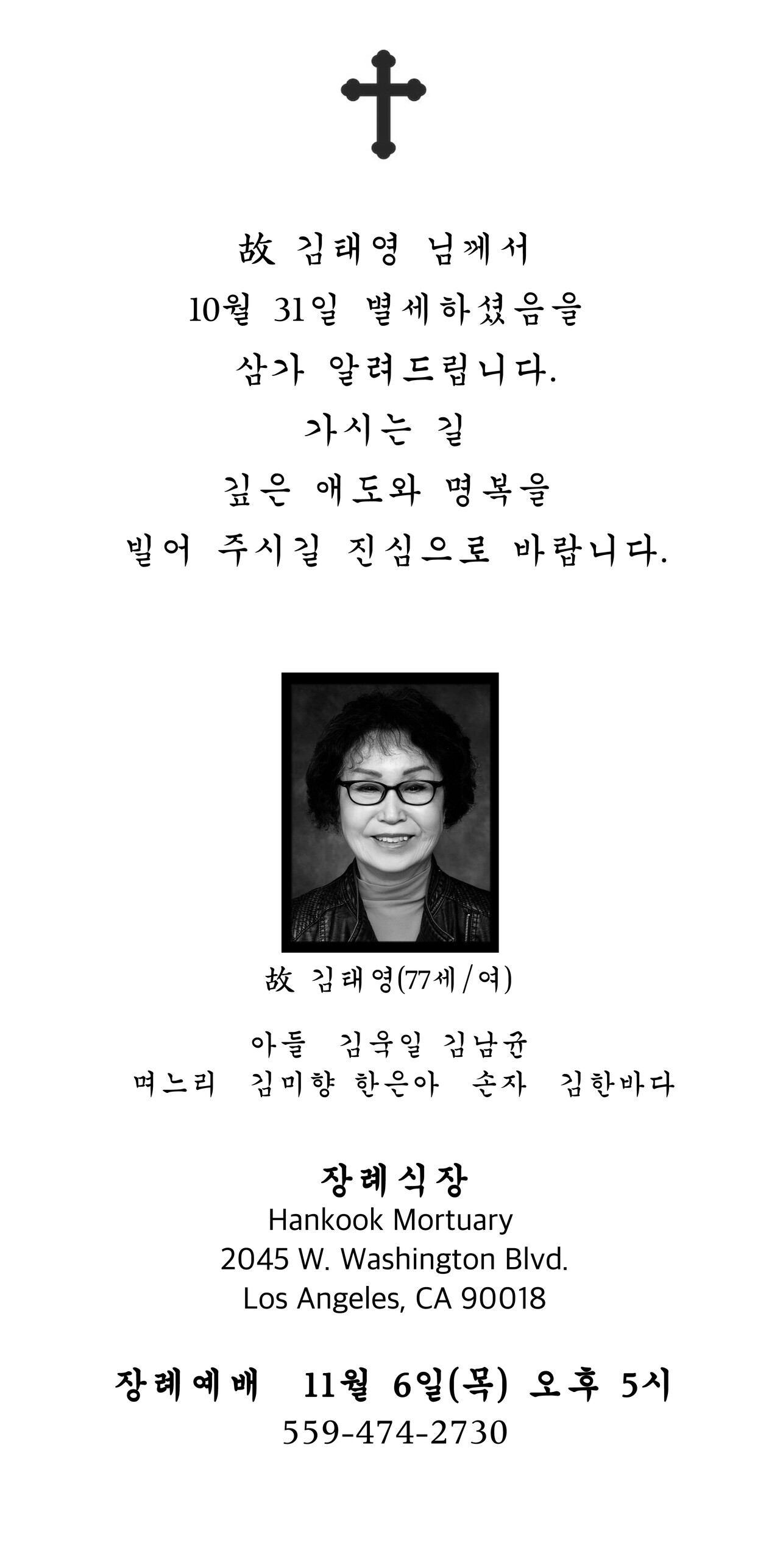 故 김태영 님께서
10월 31일 별세하셨음을
삼가 알려드립니다.
가시는 길
깊은 애도와 명복을
빌어 주시길 진심으로 바랍니다.

故 김태영(77세/여)

아들 김욱일 김남균
며느리 김미향 한은아 손자 김한바다

장례식장
Hankook Mortuary
2045 W. Washington Blvd.
Los Angeles, CA 90018

장례예배 11월 6일(목) 오후 5시
559-474-2730